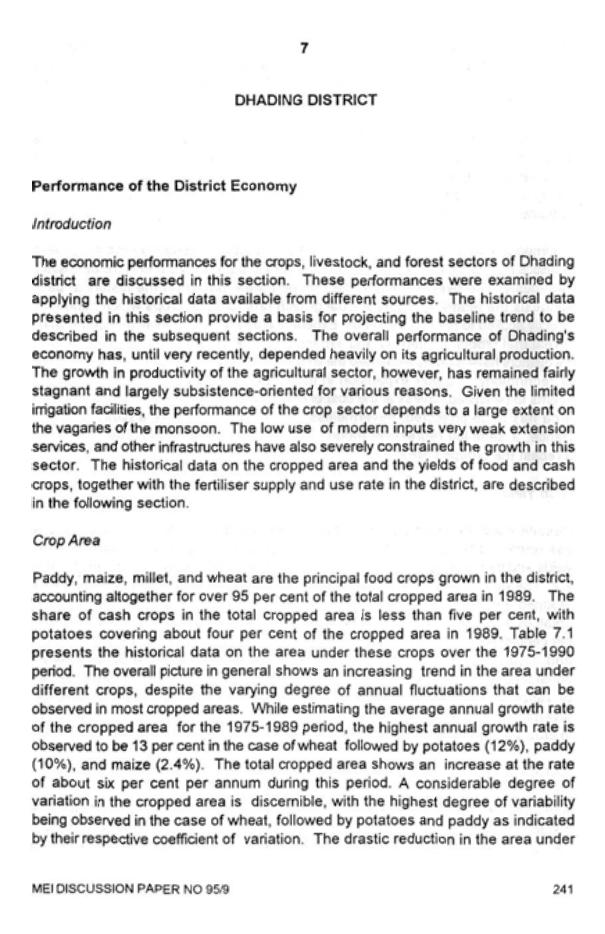 7

DHADING DISTRICT

Performance of the District Economy

Introduction

The economic performances for the crops, livestock, and forest sectors of Dhading district are discussed in this section. These performances were examined by applying the historical data available from different sources. The historical data presented in this section provide a basis for projecting the baseline trend to be described in the subsequent sections. The overall performance of Dhading's economy has, until very recently, depended heavily on its agricultural production. The growth in productivity of the agricultural sector, however, has remained fairly stagnant and largely subsistence-oriented for various reasons. Given the limited irrigation facilities, the performance of the crop sector depends to a large extent on the vagaries of the monsoon. The low use of modern inputs very weak extension services, and other infrastructures have also severely constrained the growth in this sector. The historical data on the cropped area and the yields of food and cash crops, together with the fertiliser supply and use rate in the district, are described in the following section.

Crop Area

Paddy, maize, millet, and wheat are the principal food crops grown in the district, accounting altogether for over 95 per cent of the total cropped area in 1989. The share of cash crops in the total cropped area is less than five per cent, with potatoes covering about four per cent of the cropped area in 1989. Table 7.1 presents the historical data on the area under these crops over the 1975-1990 period. The overall picture in general shows an increasing trend in the area under different crops, despite the varying degree of annual fluctuations that can be observed in most cropped areas. While estimating the average annual growth rate of the cropped area for the 1975-1989 period, the highest annual growth rate is observed to be 13 per cent in the case of wheat followed by potatoes (12%), paddy (10%), and maize (2.4%). The total cropped area shows an increase at the rate of about six per cent per annum during this period. A considerable degree of variation in the cropped area is discernible, with the highest degree of variability being observed in the case of wheat, followed by potatoes and paddy as indicated by their respective coefficient of variation. The drastic reduction in the area under

MEI DISCUSSION PAPER NO 95/9

241